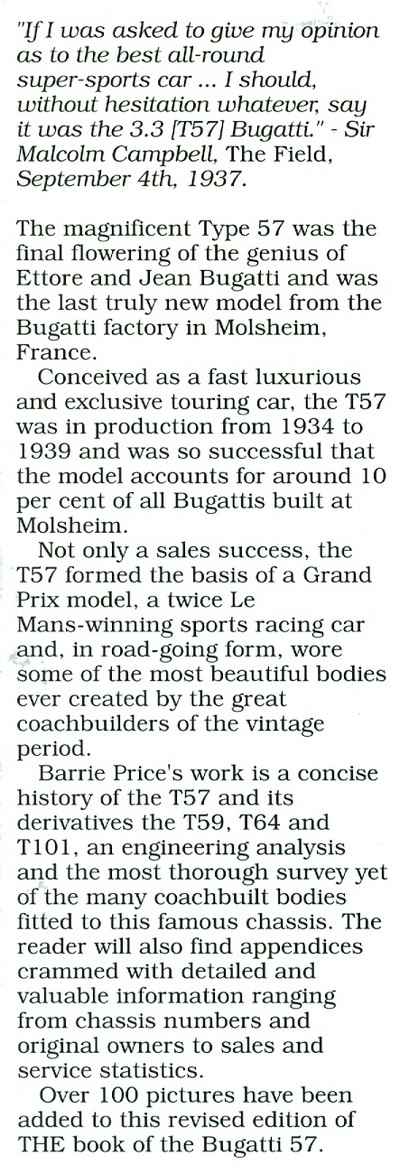 "If I was asked to give my opinion as to the best all-round super-sports car ... I should, without hesitation whatever, say it was the 3.3 [T57] Bugatti." - Sir Malcolm Campbell, The Field, September 4th, 1937.

The magnificent Type 57 was the final flowering of the genius of Ettore and Jean Bugatti and was the last truly new model from the Bugatti factory in Molsheim, France.

Conceived as a fast luxurious and exclusive touring car, the T57 was in production from 1934 to 1939 and was so successful that the model accounts for around 10 per cent of all Bugattis built at Molsheim.

Not only a sales success, the T57 formed the basis of a Grand Prix model, a twice Le Mans-winning sports racing car and, in road-going form, wore some of the most beautiful bodies ever created by the great coachbuilders of the vintage period.

Barrie Price's work is a concise history of the T57 and its derivatives the T59, T64 and T101, an engineering analysis and the most thorough survey yet of the many coachbuilt bodies fitted to this famous chassis. The reader will also find appendices crammed with detailed and valuable information ranging from chassis numbers and original owners to sales and service statistics.

Over 100 pictures have been added to this revised edition of THE book of the Bugatti 57.